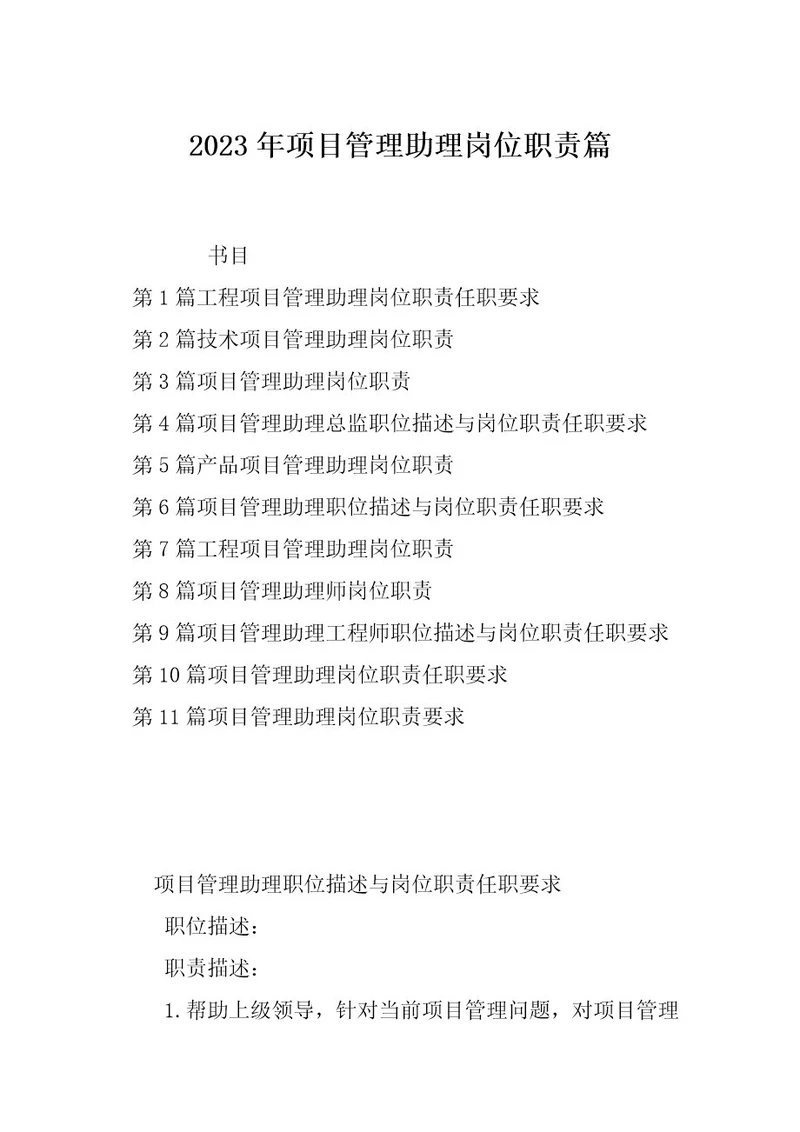 2023年项目管理助理岗位职责篇

书目

第1篇工程项目管理助理岗位职责任职要求

第2篇技术项目管理助理岗位职责

第3篇项目管理助理岗位职责

第4篇项目管理助理总监职位描述与岗位职责任职要求

第5篇产品项目管理助理岗位职责

第6篇项目管理助理职位描述与岗位职责任职要求

第7篇工程项目管理助理岗位职责

第8篇项目管理助理师岗位职责

第9篇项目管理助理工程师职位描述与岗位职责任职要求

第10篇项目管理助理岗位职责任职要求

第11篇项目管理助理岗位职责要求

项目管理助理职位描述与岗位职责任职要求

职位描述：

职责描述：

1.帮助上级领导，针对当前项目管理问题，对项目管理